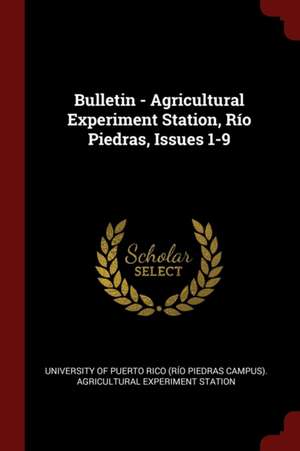 Bulletin - Agricultural Experiment Station, Río Piedras, Issues 1-9

Scholar SELECT

UNIVERSITY OF PUERTO RICO (RÍO PIEDRAS CAMPUS). AGRICULTURAL EXPERIMENT STATION